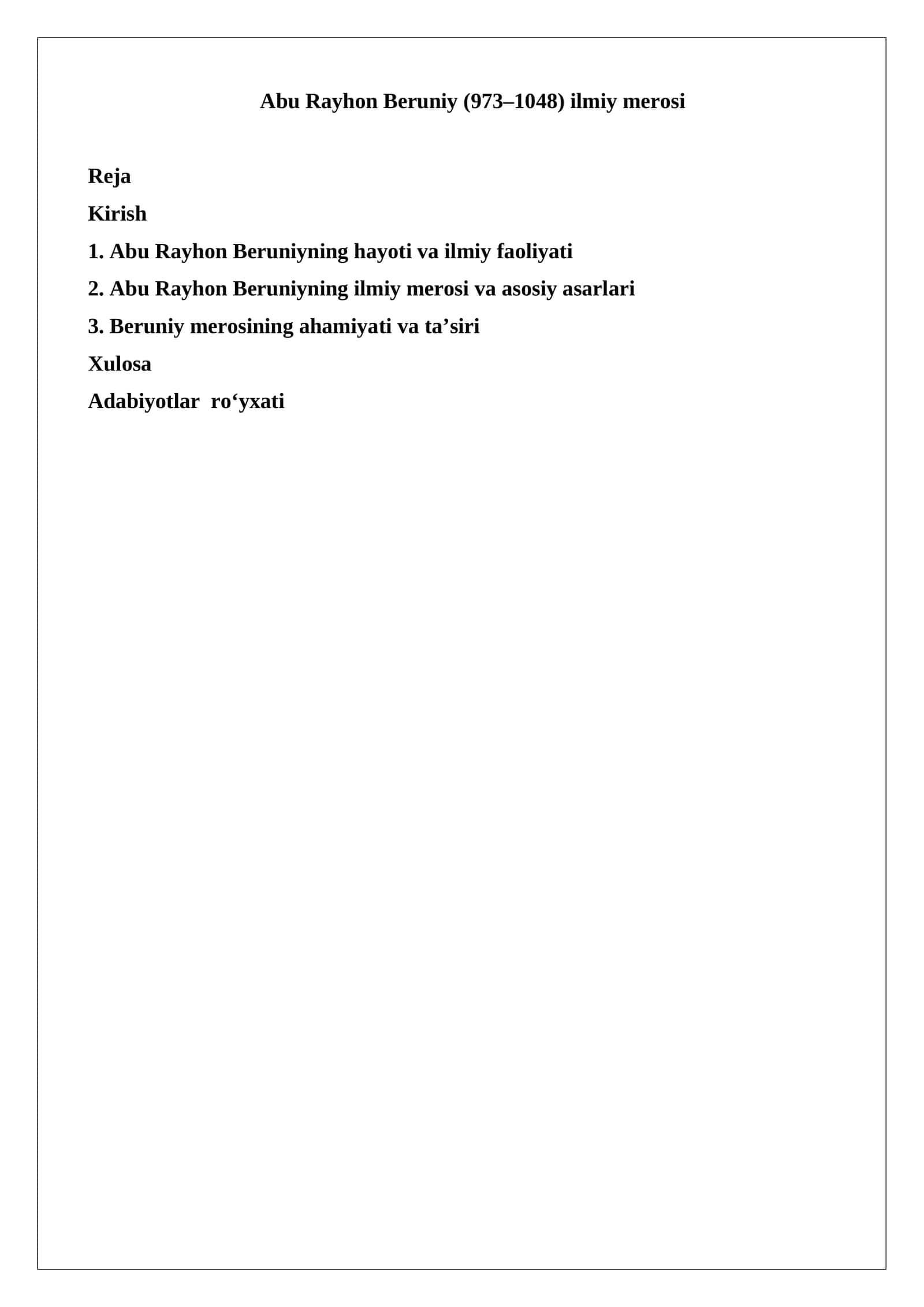 Abu Rayhon Beruniy (973–1048) ilmiy merosi

Reja

Kirish

1. Abu Rayhon Beruniyning hayoti va ilmiy faoliyati

2. Abu Rayhon Beruniyning ilmiy merosi va asosiy asarlari

3. Beruniy merosining ahamiyati va ta'siri

Xulosa

Adabiyotlar ro'yxati